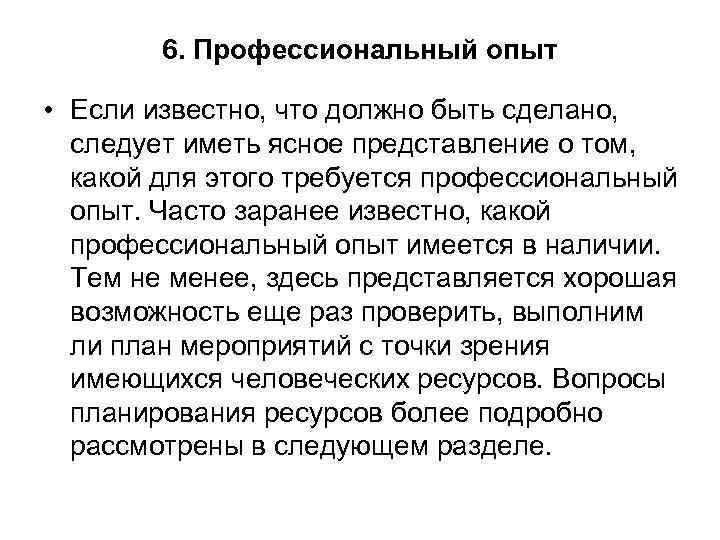 6. Профессиональный опыт

• Если известно, что должно быть сделано, следует иметь ясное представление о том, какой для этого требуется профессиональный опыт. Часто заранее известно, какой профессиональный опыт имеется в наличии. Тем не менее, здесь представляется хорошая возможность еще раз проверить, выполним ли план мероприятий с точки зрения имеющихся человеческих ресурсов. Вопросы планирования ресурсов более подробно рассмотрены в следующем разделе.